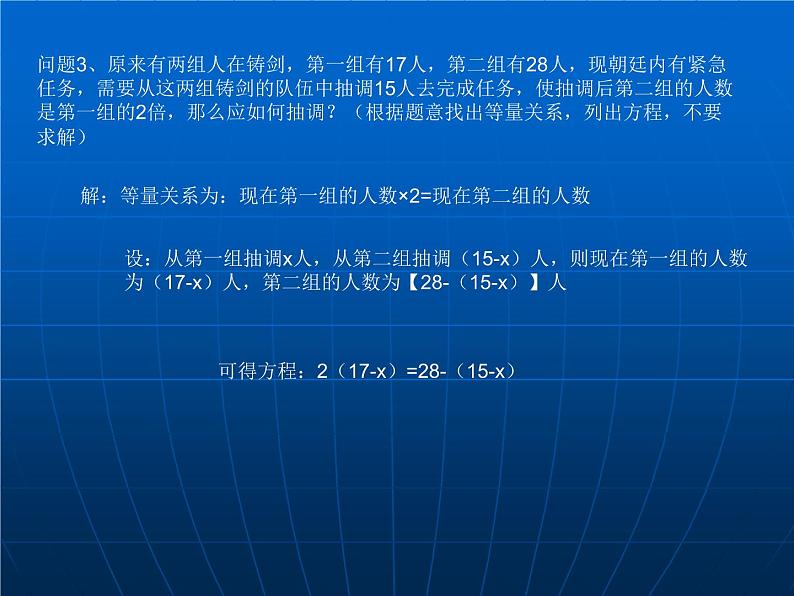 问题3、原来有两组人在铸剑，第一组有17人，第二组有28人，现朝廷内有紧急任务，需要从这两组铸剑的队伍中抽调15人去完成任务，使抽调后第二组的人数是第一组的2倍，那么应如何抽调？（根据题意找出等量关系，列出方程，不要求解）

解：等量关系为：现在第一组的人数×2=现在第二组的人数

设：从第一组抽调x人，从第二组抽调（15-x）人，则现在第一组的人数为（17-x）人，第二组的人数为【28-（15-x）】人

可得方程：2（17-x）=28-（15-x）